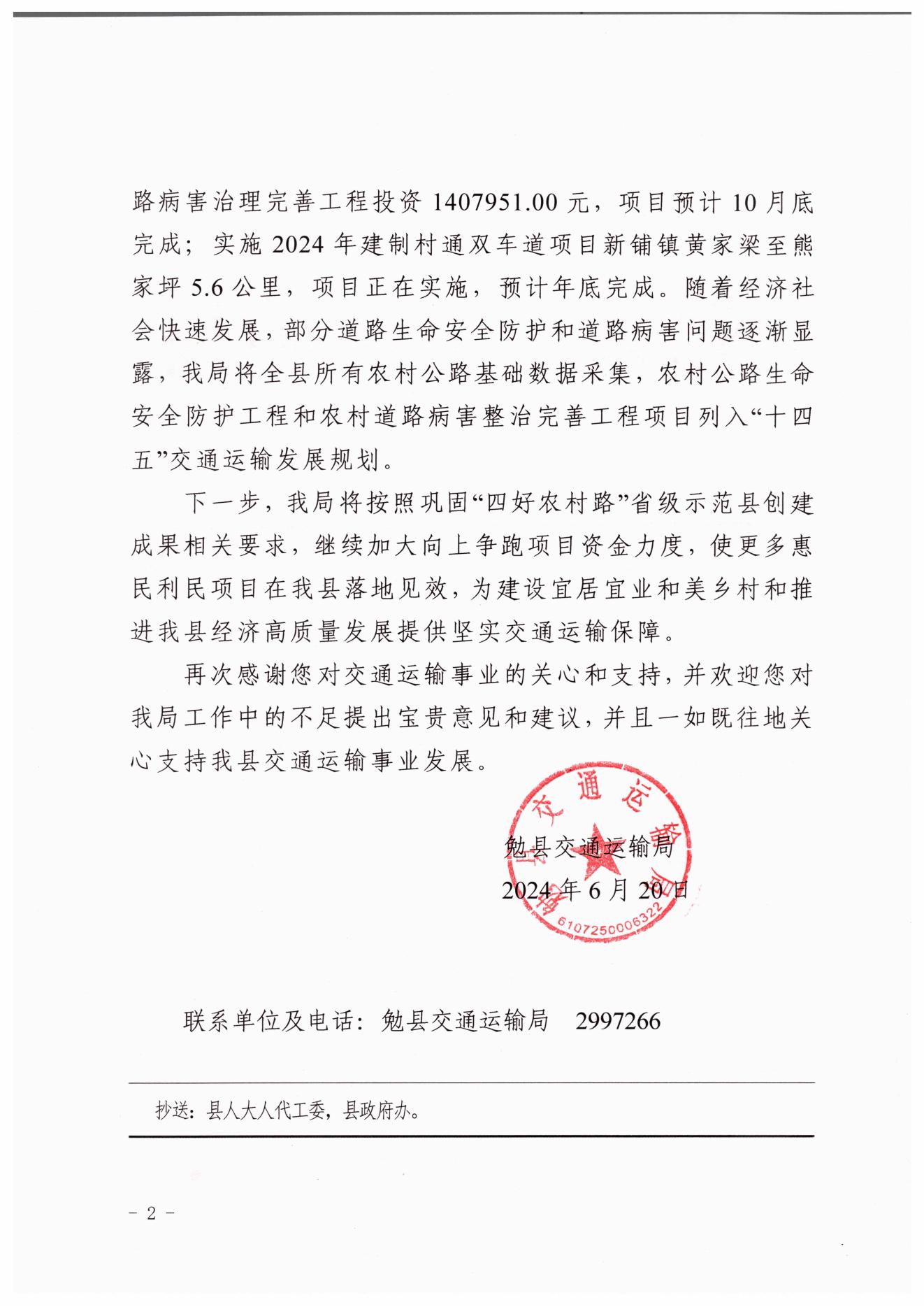 路病害治理完善工程投资 1407951.00 元，项目预计 10 月底完成；实施 2024 年建制村通双车道项目新铺镇黄家梁至熊家坪 5.6 公里，项目正在实施，预计年底完成。随着经济社会快速发展，部分道路生命安全防护和道路病害问题逐渐显露，我局将全县所有农村公路基础数据采集，农村公路生命安全防护工程和农村道路病害整治完善工程项目列入“十四五”交通运输发展规划。

下一步，我局将按照巩固“四好农村路”省级示范县创建成果相关要求，继续加大向上争跑项目资金力度，使更多惠民利民项目在我县落地见效，为建设宜居宜业和美乡村和推进我县经济高质量发展提供坚实交通运输保障。

再次感谢您对交通运输事业的关心和支持，并欢迎您对我局工作中的不足提出宝贵意见和建议，并且一如既往地关心支持我县交通运输事业发展。

勉县交通运输局
2024 年 6 月 20 日

勉县交通运输局
6107250006322

联系单位及电话：勉县交通运输局　2997266

抄送：县人大人代工委，县政府办。

- 2 -